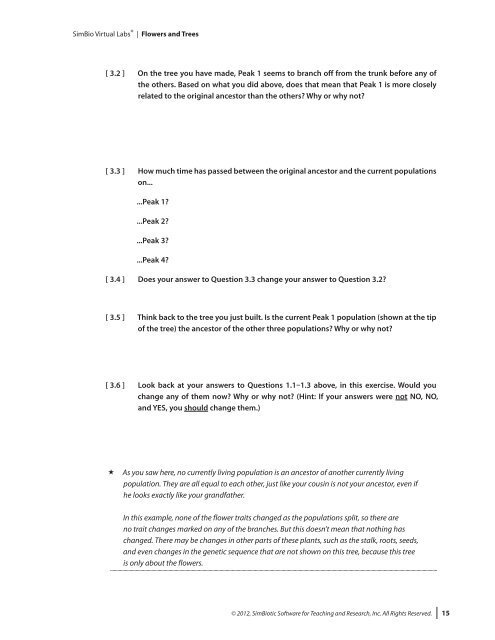 SimBio Virtual Labs® | Flowers and Trees

[ 3.2 ] On the tree you have made, Peak 1 seems to branch off from the trunk before any of the others. Based on what you did above, does that mean that Peak 1 is more closely related to the original ancestor than the others? Why or why not?

[ 3.3 ] How much time has passed between the original ancestor and the current populations on...

...Peak 1?

...Peak 2?

...Peak 3?

...Peak 4?

[ 3.4 ] Does your answer to Question 3.3 change your answer to Question 3.2?

[ 3.5 ] Think back to the tree you just built. Is the current Peak 1 population (shown at the tip of the tree) the ancestor of the other three populations? Why or why not?

[ 3.6 ] Look back at your answers to Questions 1.1–1.3 above, in this exercise. Would you change any of them now? Why or why not? (Hint: If your answers were not NO, NO, and YES, you should change them.)

★ As you saw here, no currently living population is an ancestor of another currently living population. They are all equal to each other, just like your cousin is not your ancestor, even if he looks exactly like your grandfather.

In this example, none of the flower traits changed as the populations split, so there are no trait changes marked on any of the branches. But this doesn't mean that nothing has changed. There may be changes in other parts of these plants, such as the stalk, roots, seeds, and even changes in the genetic sequence that are not shown on this tree, because this tree is only about the flowers.

© 2012, SimBiotic Software for Teaching and Research, Inc. All Rights Reserved. | 15